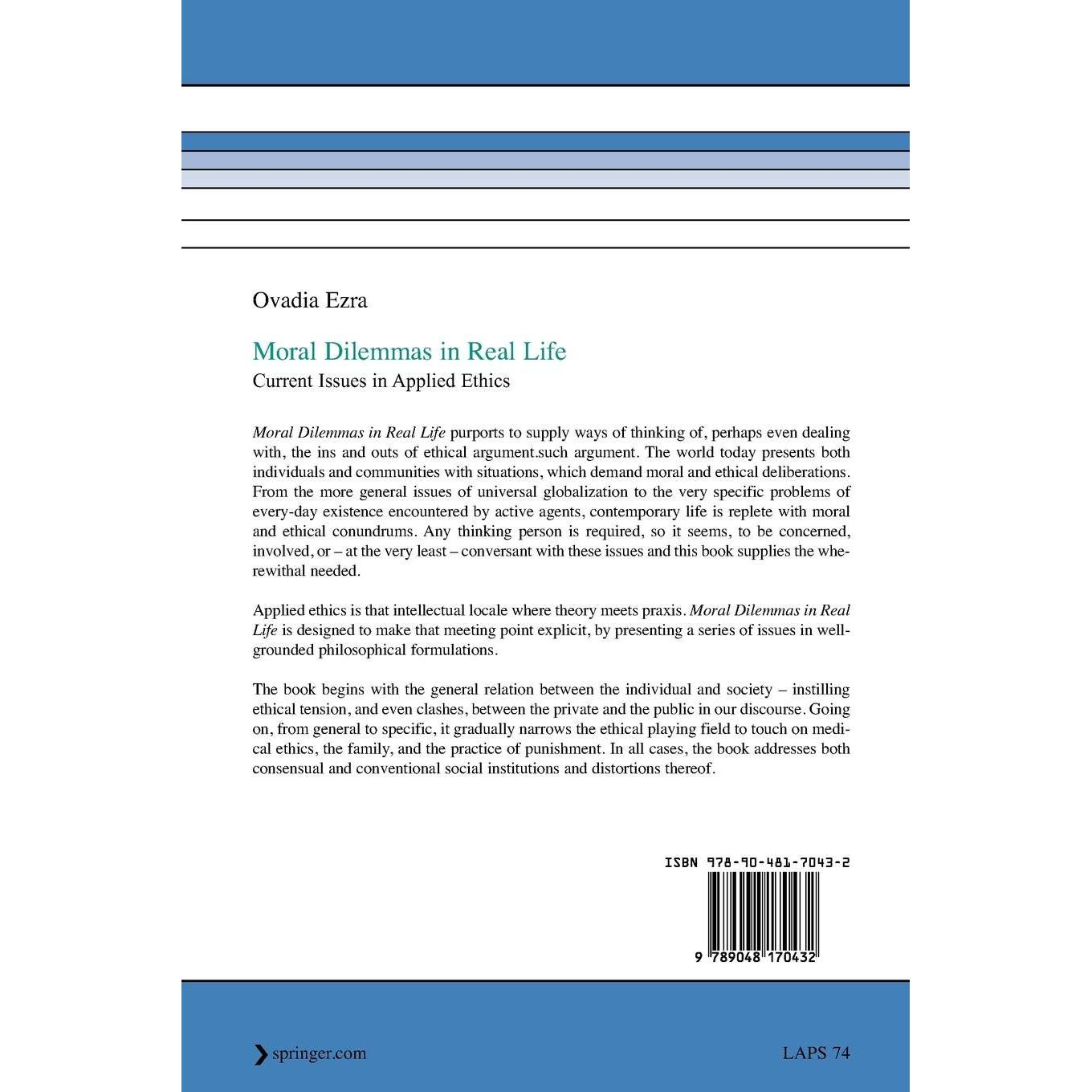 Ovadia Ezra

Moral Dilemmas in Real Life

Current Issues in Applied Ethics

Moral Dilemmas in Real Life purports to supply ways of thinking of, perhaps even dealing with, the ins and outs of ethical argument.such argument. The world today presents both individuals and communities with situations, which demand moral and ethical deliberations. From the more general issues of universal globalization to the very specific problems of every-day existence encountered by active agents, contemporary life is replete with moral and ethical conundrums. Any thinking person is required, so it seems, to be concerned, involved, or – at the very least – conversant with these issues and this book supplies the wherewithal needed.

Applied ethics is that intellectual locale where theory meets praxis. Moral Dilemmas in Real Life is designed to make that meeting point explicit, by presenting a series of issues in well-grounded philosophical formulations.

The book begins with the general relation between the individual and society – instilling ethical tension, and even clashes, between the private and the public in our discourse. Going on, from general to specific, it gradually narrows the ethical playing field to touch on medical ethics, the family, and the practice of punishment. In all cases, the book addresses both consensual and conventional social institutions and distortions thereof.

ISBN 978-90-481-7043-2

9 789048 170432

springer.com

LAPS 74